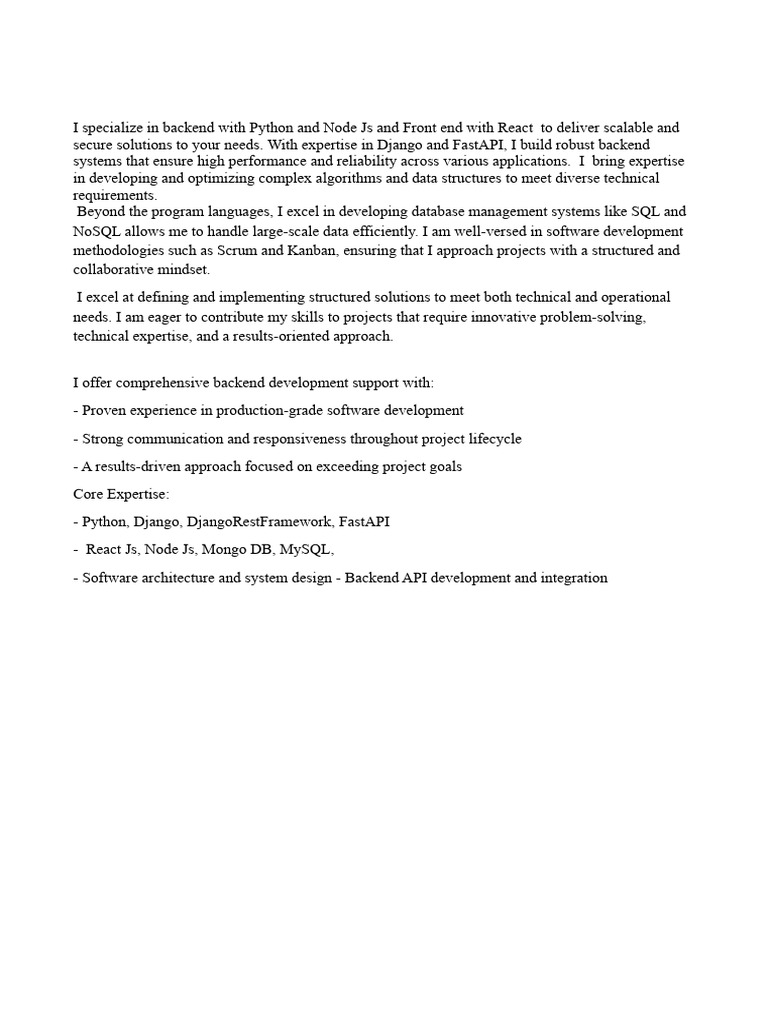 I specialize in backend with Python and Node Js and Front end with React to deliver scalable and secure solutions to your needs. With expertise in Django and FastAPI, I build robust backend systems that ensure high performance and reliability across various applications. I bring expertise in developing and optimizing complex algorithms and data structures to meet diverse technical requirements.
Beyond the program languages, I excel in developing database management systems like SQL and NoSQL allows me to handle large-scale data efficiently. I am well-versed in software development methodologies such as Scrum and Kanban, ensuring that I approach projects with a structured and collaborative mindset.

I excel at defining and implementing structured solutions to meet both technical and operational needs. I am eager to contribute my skills to projects that require innovative problem-solving, technical expertise, and a results-oriented approach.

I offer comprehensive backend development support with:

- Proven experience in production-grade software development

- Strong communication and responsiveness throughout project lifecycle

- A results-driven approach focused on exceeding project goals

Core Expertise:

- Python, Django, DjangoRestFramework, FastAPI

- React Js, Node Js, Mongo DB, MySQL,

- Software architecture and system design - Backend API development and integration